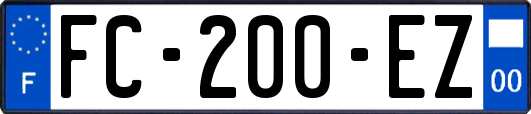 F

FC-200-EZ

00